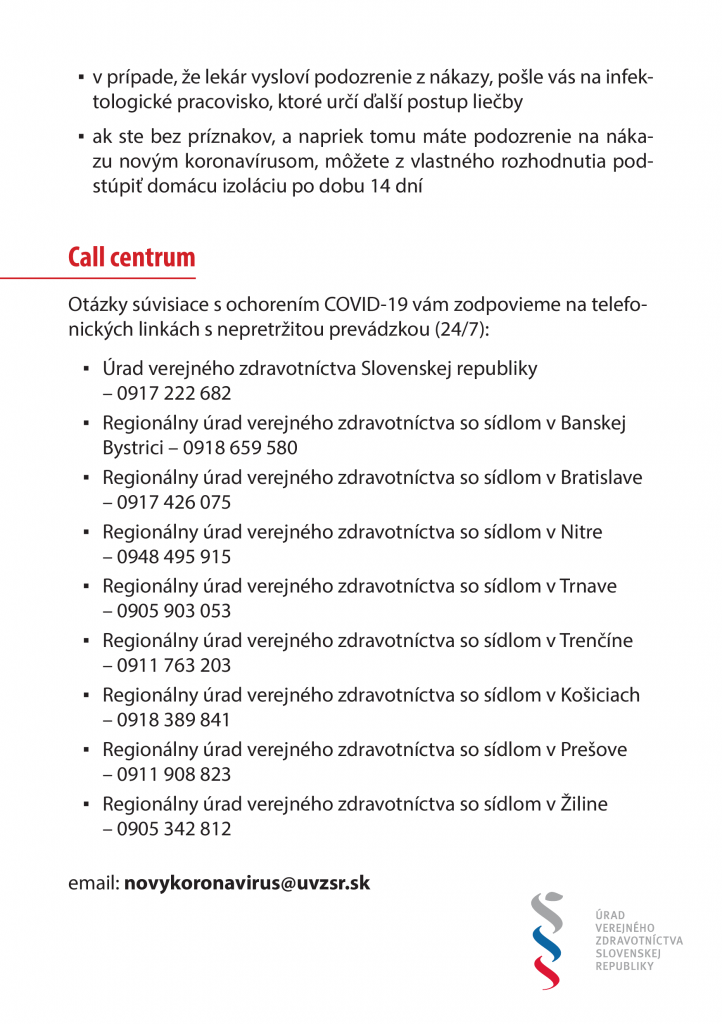 ▪ v prípade, že lekár vysloví podozrenie z nákazy, pošle vás na infektologické pracovisko, ktoré určí ďalší postup liečby

▪ ak ste bez príznakov, a napriek tomu máte podozrenie na nákazu novým koronavírusom, môžete z vlastného rozhodnutia podstúpiť domácu izoláciu po dobu 14 dní

Call centrum

Otázky súvisiace s ochorením COVID-19 vám zodpovieme na telefonických linkách s nepretržitou prevádzkou (24/7):

▪ Úrad verejného zdravotníctva Slovenskej republiky – 0917 222 682

▪ Regionálny úrad verejného zdravotníctva so sídlom v Banskej Bystrici – 0918 659 580

▪ Regionálny úrad verejného zdravotníctva so sídlom v Bratislave – 0917 426 075

▪ Regionálny úrad verejného zdravotníctva so sídlom v Nitre – 0948 495 915

▪ Regionálny úrad verejného zdravotníctva so sídlom v Trnave – 0905 903 053

▪ Regionálny úrad verejného zdravotníctva so sídlom v Trenčíne – 0911 763 203

▪ Regionálny úrad verejného zdravotníctva so sídlom v Košiciach – 0918 389 841

▪ Regionálny úrad verejného zdravotníctva so sídlom v Prešove – 0911 908 823

▪ Regionálny úrad verejného zdravotníctva so sídlom v Žiline – 0905 342 812

email: novykoronavirus@uvzsr.sk

ÚRAD VEREJNÉHO ZDRAVOTNÍCTVA SLOVENSKEJ REPUBLIKY